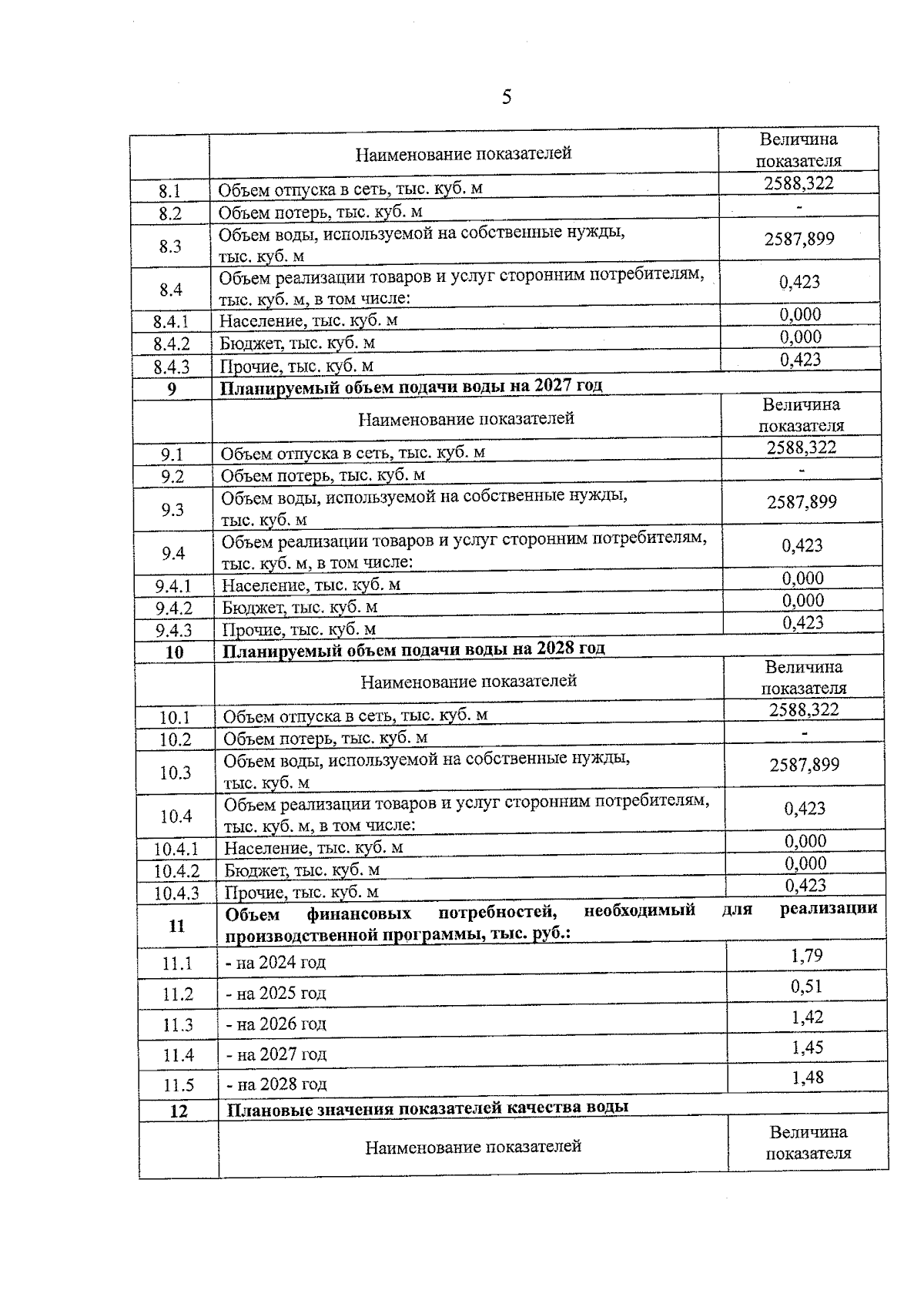 5

| | Наименование показателей | Величина показателя |
|---|---|---|
| 8.1 | Объем отпуска в сеть, тыс. куб. м | 2588,322 |
| 8.2 | Объем потерь, тыс. куб. м | - |
| 8.3 | Объем воды, используемой на собственные нужды, тыс. куб. м | 2587,899 |
| 8.4 | Объем реализации товаров и услуг сторонним потребителям, тыс. куб. м, в том числе: | 0,423 |
| 8.4.1 | Население, тыс. куб. м | 0,000 |
| 8.4.2 | Бюджет, тыс. куб. м | 0,000 |
| 8.4.3 | Прочие, тыс. куб. м | 0,423 |
| **9** | **Планируемый объем подачи воды на 2027 год** | |
| | Наименование показателей | Величина показателя |
| 9.1 | Объем отпуска в сеть, тыс. куб. м | 2588,322 |
| 9.2 | Объем потерь, тыс. куб. м | - |
| 9.3 | Объем воды, используемой на собственные нужды, тыс. куб. м | 2587,899 |
| 9.4 | Объем реализации товаров и услуг сторонним потребителям, тыс. куб. м, в том числе: | 0,423 |
| 9.4.1 | Население, тыс. куб. м | 0,000 |
| 9.4.2 | Бюджет, тыс. куб. м | 0,000 |
| 9.4.3 | Прочие, тыс. куб. м | 0,423 |
| **10** | **Планируемый объем подачи воды на 2028 год** | |
| | Наименование показателей | Величина показателя |
| 10.1 | Объем отпуска в сеть, тыс. куб. м | 2588,322 |
| 10.2 | Объем потерь, тыс. куб. м | - |
| 10.3 | Объем воды, используемой на собственные нужды, тыс. куб. м | 2587,899 |
| 10.4 | Объем реализации товаров и услуг сторонним потребителям, тыс. куб. м, в том числе: | 0,423 |
| 10.4.1 | Население, тыс. куб. м | 0,000 |
| 10.4.2 | Бюджет, тыс. куб. м | 0,000 |
| 10.4.3 | Прочие, тыс. куб. м | 0,423 |
| **11** | **Объем финансовых потребностей, необходимый для реализации производственной программы, тыс. руб.:** | |
| 11.1 | - на 2024 год | 1,79 |
| 11.2 | - на 2025 год | 0,51 |
| 11.3 | - на 2026 год | 1,42 |
| 11.4 | - на 2027 год | 1,45 |
| 11.5 | - на 2028 год | 1,48 |
| **12** | **Плановые значения показателей качества воды** | |
| | Наименование показателей | Величина показателя |